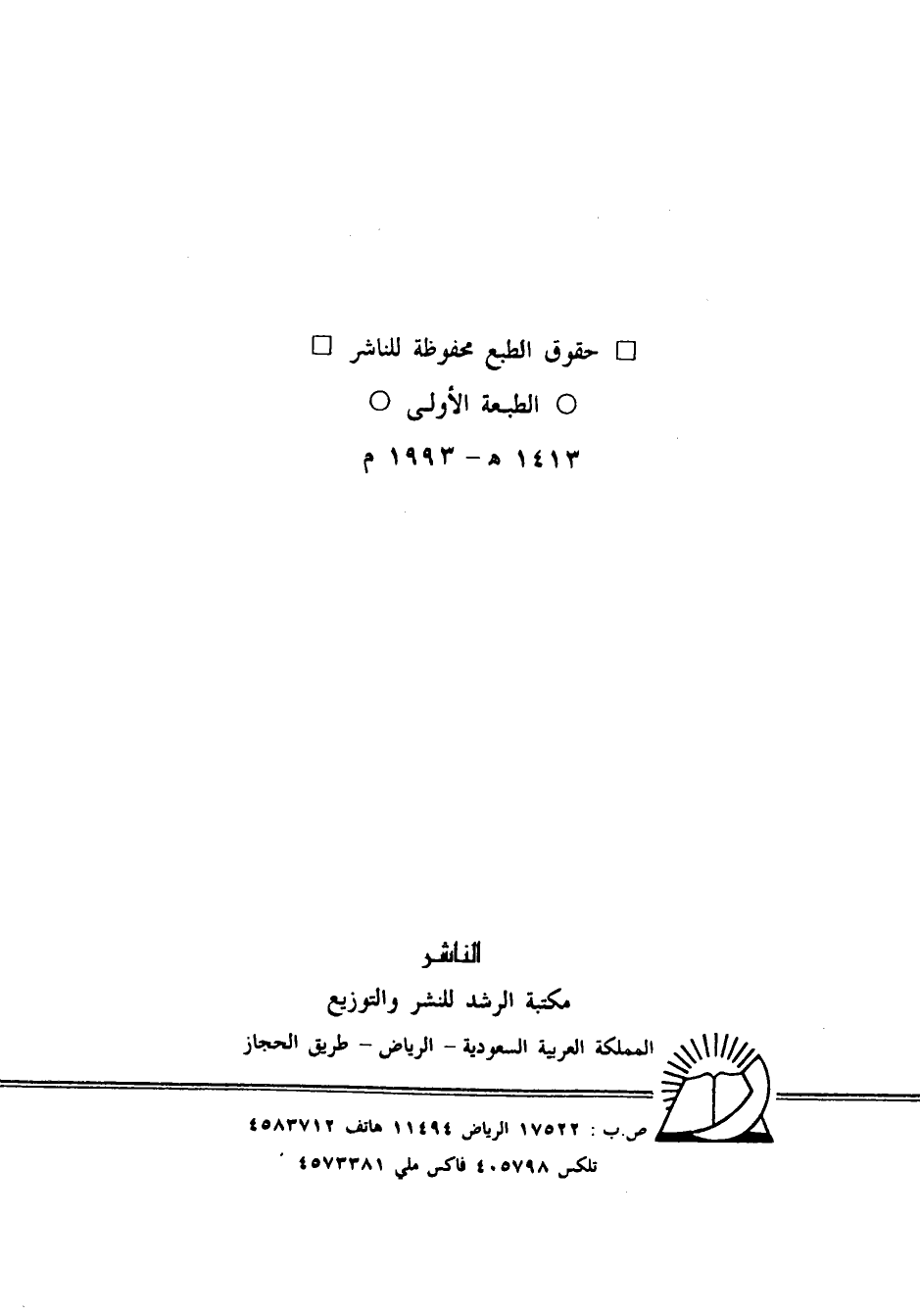 ☐ حقوق الطبع محفوظة للناشر ☐

○ الطبعة الأولى ○

١٤١٣ هـ - ١٩٩٣ م

الناشر

مكتبة الرشد للنشر والتوزيع

المملكة العربية السعودية - الرياض - طريق الحجاز

ص.ب : ١٧٥٢٢ الرياض ١١٤٩٤ هاتف ٤٥٨٣٧١٢

تلكس ٤٠٥٧٩٨ فاكس ملي ٤٥٧٣٣٨١